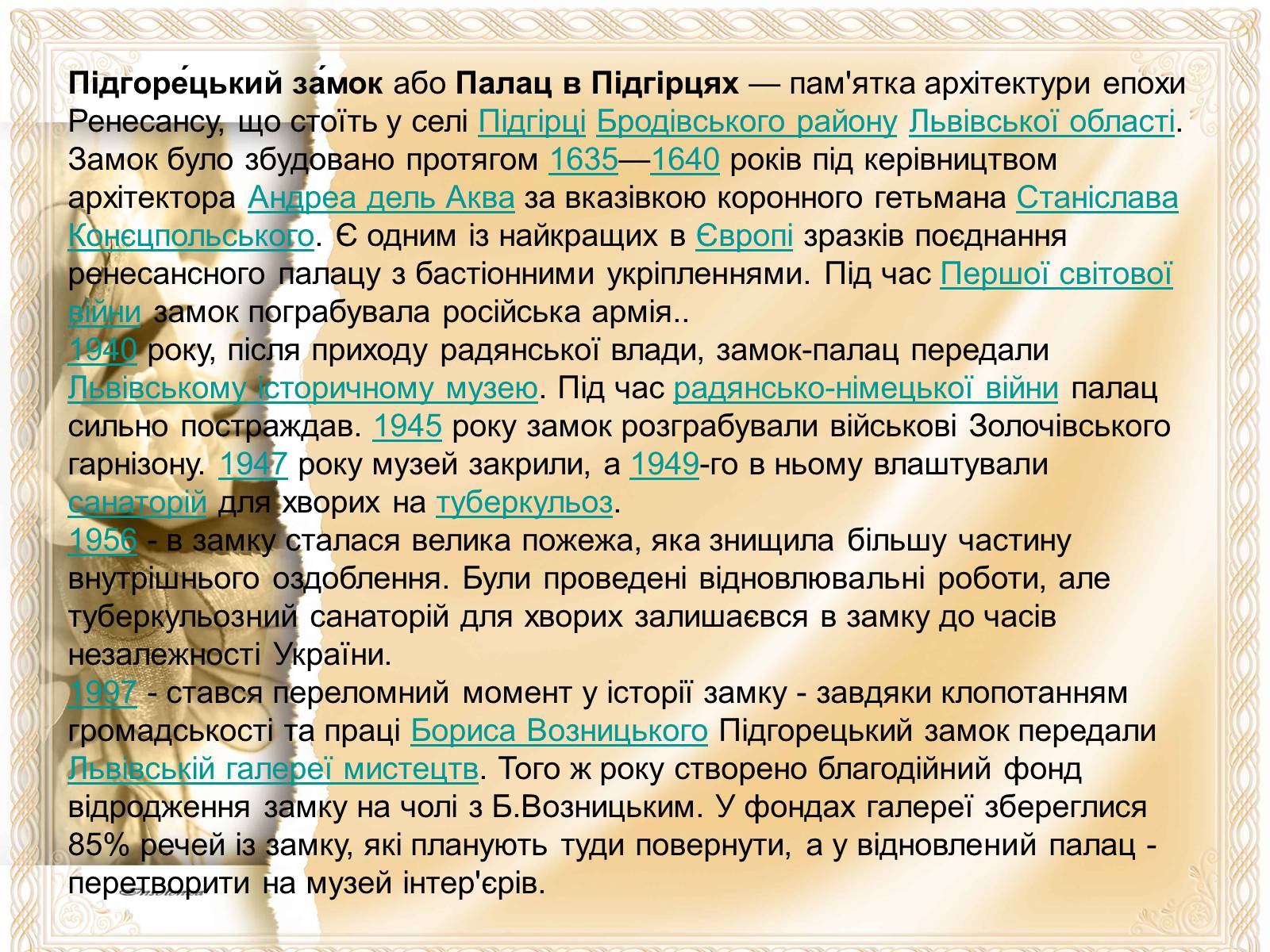 Підгоре́цький за́мок або Палац в Підгірцях — пам'ятка архітектури епохи Ренесансу, що стоїть у селі Підгірці Бродівського району Львівської області. Замок було збудовано протягом 1635—1640 років під керівництвом архітектора Андреа дель Аква за вказівкою коронного гетьмана Станіслава Конєцпольського. Є одним із найкращих в Європі зразків поєднання ренесансного палацу з бастіонними укріпленнями. Під час Першої світової війни замок пограбувала російська армія..
1940 року, після приходу радянської влади, замок-палац передали Львівському історичному музею. Під час радянсько-німецької війни палац сильно постраждав. 1945 року замок розграбували військові Золочівського гарнізону. 1947 року музей закрили, а 1949-го в ньому влаштували санаторій для хворих на туберкульоз.
1956 - в замку сталася велика пожежа, яка знищила більшу частину внутрішнього оздоблення. Були проведені відновлювальні роботи, але туберкульозний санаторій для хворих залишаєвся в замку до часів незалежності України.
1997 - стався переломний момент у історії замку - завдяки клопотанням громадськості та праці Бориса Возницького Підгорецький замок передали Львівській галереї мистецтв. Того ж року створено благодійний фонд відродження замку на чолі з Б.Возницьким. У фондах галереї збереглися 85% речей із замку, які планують туди повернути, а у відновлений палац - перетворити на музей інтер'єрів.